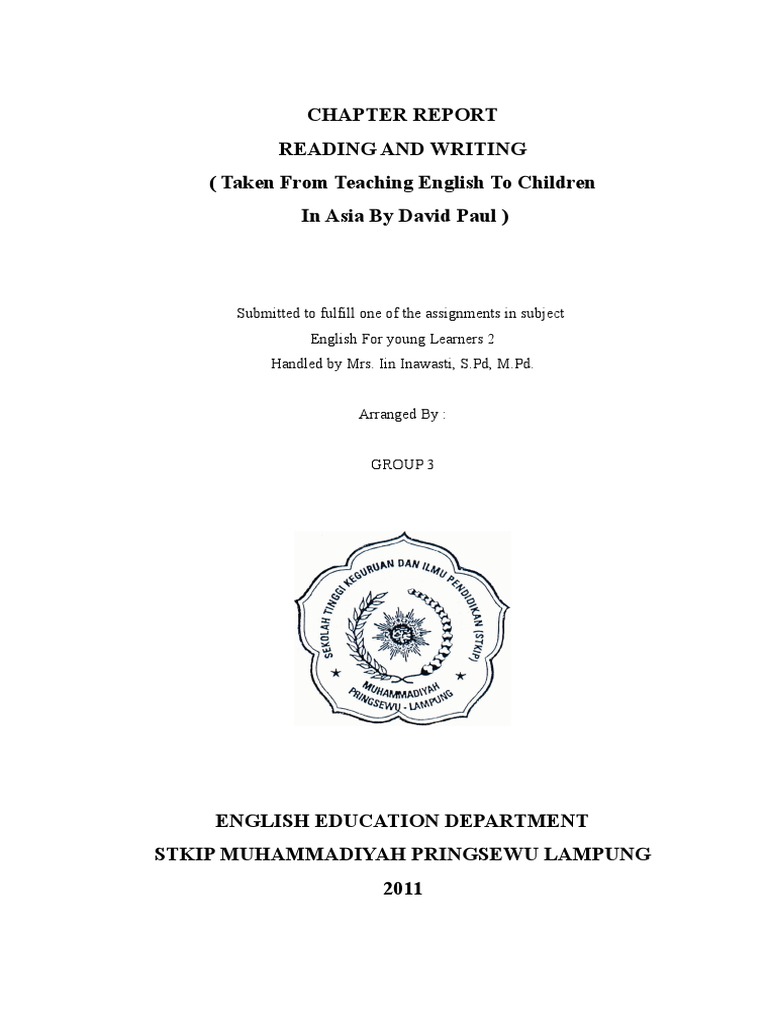 CHAPTER REPORT
READING AND WRITING
( Taken From Teaching English To Children
In Asia By David Paul )

Submitted to fulfill one of the assignments in subject
English For young Learners 2
Handled by Mrs. Iin Inawasti, S.Pd, M.Pd.

Arranged By :

GROUP 3

SEKOLAH TINGGI KEGURUAN DAN ILMU PENDIDIKAN (STKIP)
MUHAMMADIYAH
PRINGSEWU - LAMPUNG

ENGLISH EDUCATION DEPARTMENT
STKIP MUHAMMADIYAH PRINGSEWU LAMPUNG
2011